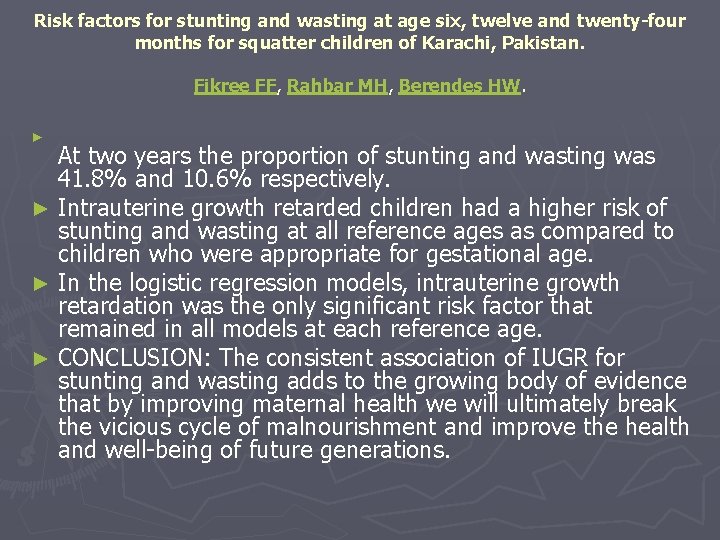 Risk factors for stunting and wasting at age six, twelve and twenty-four months for squatter children of Karachi, Pakistan.

Fikree FF, Rahbar MH, Berendes HW.

► At two years the proportion of stunting and wasting was 41.8% and 10.6% respectively.

► Intrauterine growth retarded children had a higher risk of stunting and wasting at all reference ages as compared to children who were appropriate for gestational age.

► In the logistic regression models, intrauterine growth retardation was the only significant risk factor that remained in all models at each reference age.

► CONCLUSION: The consistent association of IUGR for stunting and wasting adds to the growing body of evidence that by improving maternal health we will ultimately break the vicious cycle of malnourishment and improve the health and well-being of future generations.